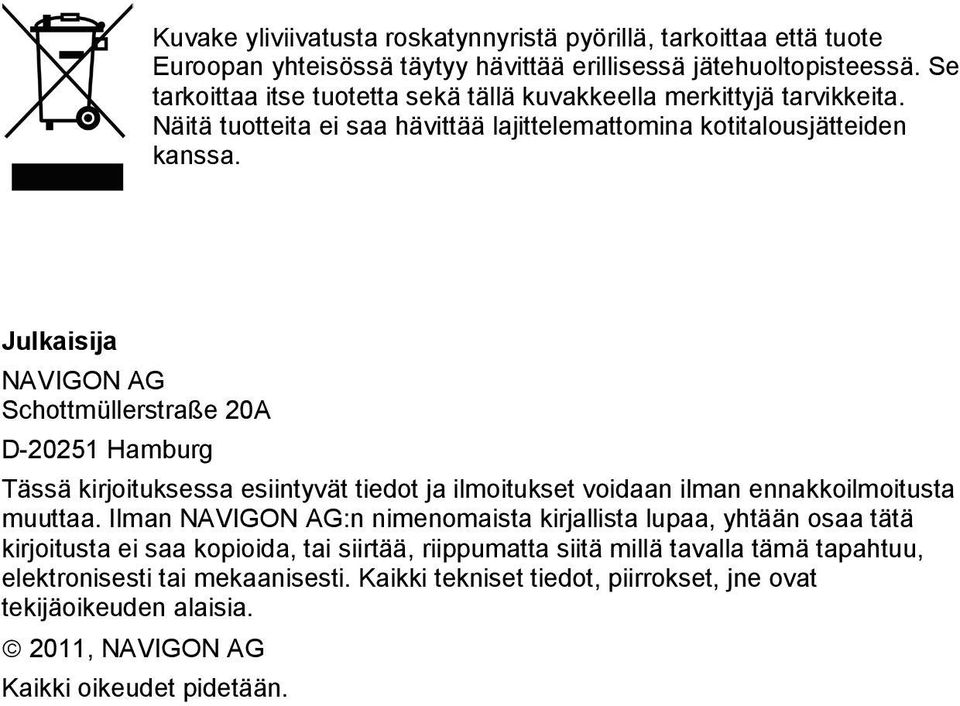 Kuvake yliviivatusta roskatynnyristä pyörillä, tarkoittaa että tuote Euroopan yhteisössä täytyy hävittää erillisessä jätehuoltopisteessä. Se tarkoittaa itse tuotetta sekä tällä kuvakkeella merkittyjä tarvikkeita. Näitä tuotteita ei saa hävittää lajittelemattomina kotitalousjätteiden kanssa.

Julkaisija

NAVIGON AG
Schottmüllerstraße 20A

D-20251 Hamburg

Tässä kirjoituksessa esiintyvät tiedot ja ilmoitukset voidaan ilman ennakkoilmoitusta muuttaa. Ilman NAVIGON AG:n nimenomaista kirjallista lupaa, yhtään osaa tätä kirjoitusta ei saa kopioida, tai siirtää, riippumatta siitä millä tavalla tämä tapahtuu, elektronisesti tai mekaanisesti. Kaikki tekniset tiedot, piirrokset, jne ovat tekijäoikeuden alaisia.

© 2011, NAVIGON AG

Kaikki oikeudet pidetään.